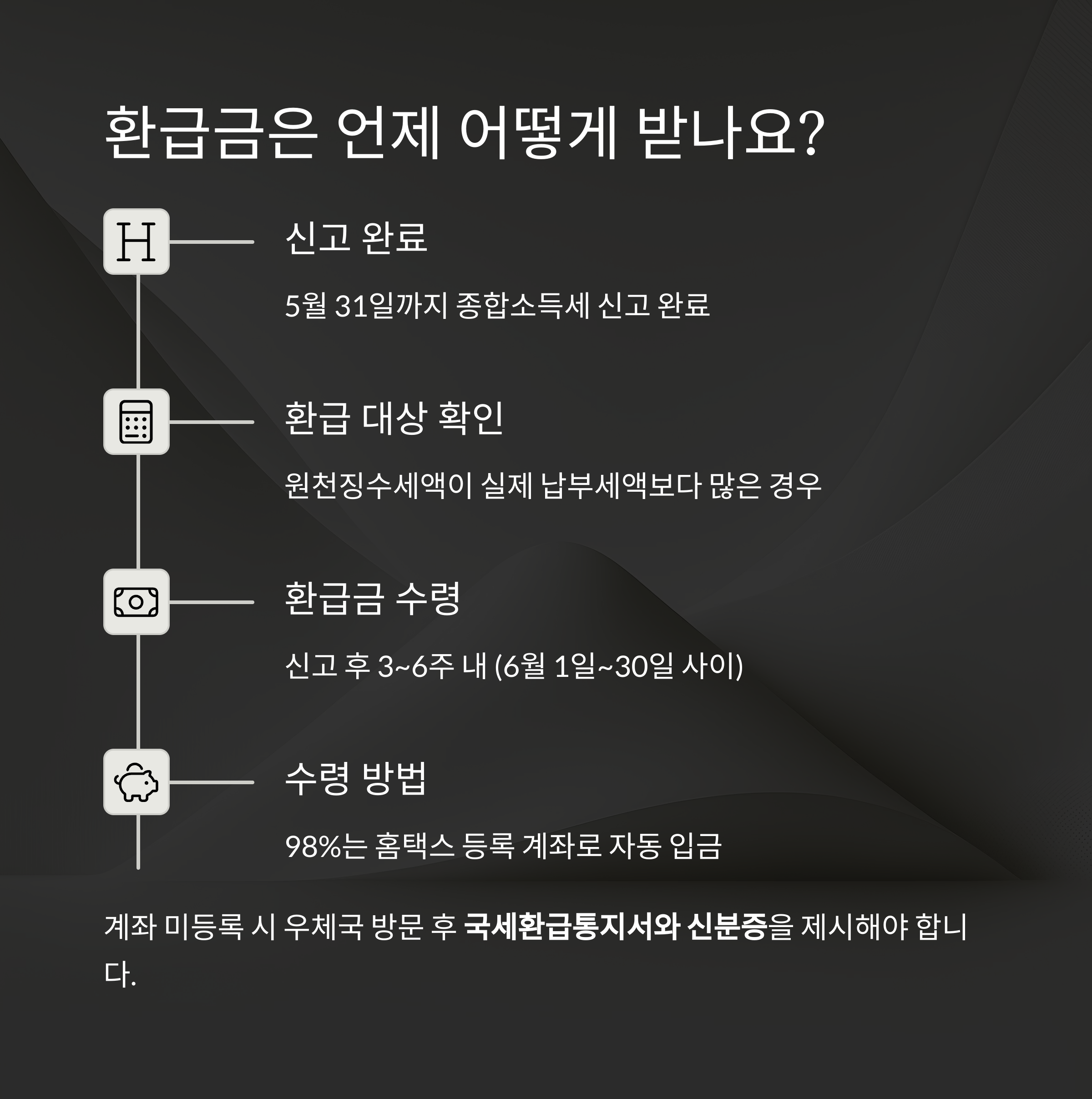 환급금은 언제 어떻게 받나요?

H

신고 완료

5월 31일까지 종합소득세 신고 완료

환급 대상 확인

원천징수세액이 실제 납부세액보다 많은 경우

환급금 수령

신고 후 3~6주 내 (6월 1일~30일 사이)

수령 방법

98%는 홈택스 등록 계좌로 자동 입금

계좌 미등록 시 우체국 방문 후 국세환급통지서와 신분증을 제시해야 합니다.